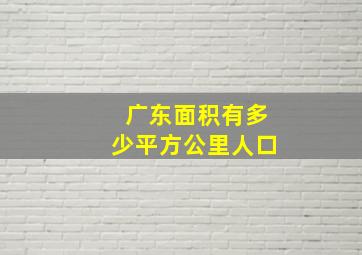 广东面积有多少平方公里人口